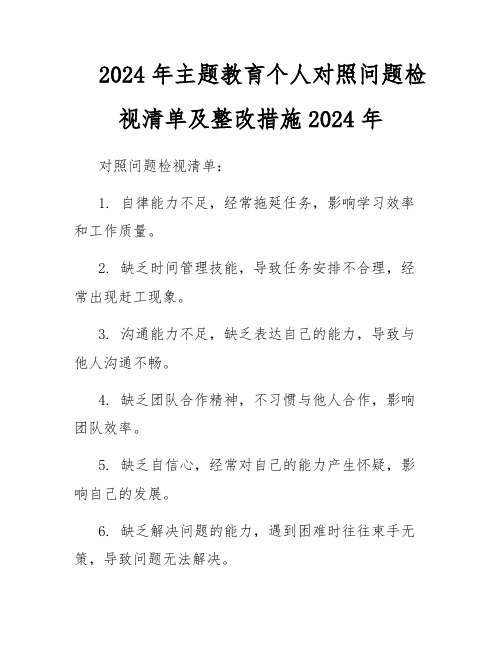 2024年主题教育个人对照问题检视清单及整改措施2024年

对照问题检视清单：

1. 自律能力不足，经常拖延任务，影响学习效率和工作质量。

2. 缺乏时间管理技能，导致任务安排不合理，经常出现赶工现象。

3. 沟通能力不足，缺乏表达自己的能力，导致与他人沟通不畅。

4. 缺乏团队合作精神，不习惯与他人合作，影响团队效率。

5. 缺乏自信心，经常对自己的能力产生怀疑，影响自己的发展。

6. 缺乏解决问题的能力，遇到困难时往往束手无策，导致问题无法解决。